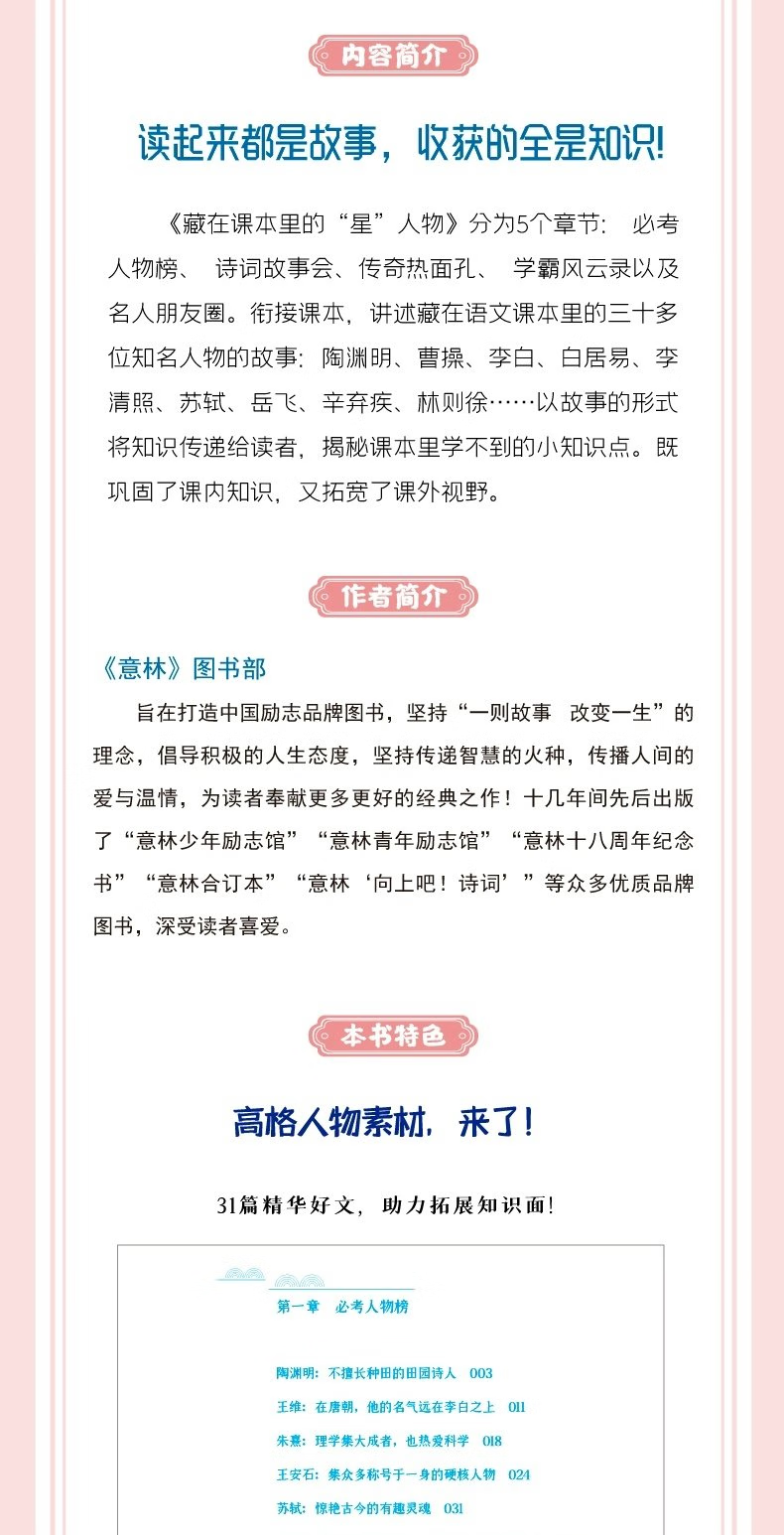 内容简介

读起来都是故事，收获的全是知识！

《藏在课本里的“星”人物》分为5个章节：必考人物榜、诗词故事会、传奇热面孔、学霸风云录以及名人朋友圈。衔接课本，讲述藏在语文课本里的三十多位知名人物的故事：陶渊明、曹操、李白、白居易、李清照、苏轼、岳飞、辛弃疾、林则徐……以故事的形式将知识传递给读者，揭秘课本里学不到的小知识点。既巩固了课内知识，又拓宽了课外视野。

作者简介

《意林》图书部

旨在打造中国励志品牌图书，坚持“一则故事 改变一生”的理念，倡导积极的人生态度，坚持传递智慧的火种，传播人间的爱与温情，为读者奉献更多更好的经典之作！十几年间先后出版了“意林少年励志馆”“意林青年励志馆”“意林十八周年纪念书”“意林合订本”“意林‘向上吧！诗词’”等众多优质品牌图书，深受读者喜爱。

本书特色

高格人物素材，来了！

31篇精华好文，助力拓展知识面！

第一章 必考人物榜

陶渊明：不擅长种田的田园诗人 003
王维：在唐朝，他的名气远在李白之上 011
朱熹：理学集大成者，也热爱科学 018
王安石：集众多称号于一身的硬核人物 024
苏轼：惊艳古今的有趣灵魂 031